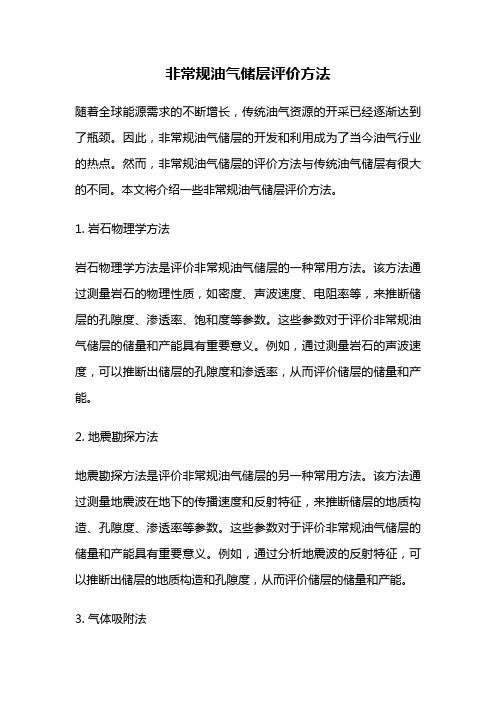 非常规油气储层评价方法

随着全球能源需求的不断增长，传统油气资源的开采已经逐渐达到了瓶颈。因此，非常规油气储层的开发和利用成为了当今油气行业的热点。然而，非常规油气储层的评价方法与传统油气储层有很大的不同。本文将介绍一些非常规油气储层评价方法。

1. 岩石物理学方法

岩石物理学方法是评价非常规油气储层的一种常用方法。该方法通过测量岩石的物理性质，如密度、声波速度、电阻率等，来推断储层的孔隙度、渗透率、饱和度等参数。这些参数对于评价非常规油气储层的储量和产能具有重要意义。例如，通过测量岩石的声波速度，可以推断出储层的孔隙度和渗透率，从而评价储层的储量和产能。

2. 地震勘探方法

地震勘探方法是评价非常规油气储层的另一种常用方法。该方法通过测量地震波在地下的传播速度和反射特征，来推断储层的地质构造、孔隙度、渗透率等参数。这些参数对于评价非常规油气储层的储量和产能具有重要意义。例如，通过分析地震波的反射特征，可以推断出储层的地质构造和孔隙度，从而评价储层的储量和产能。

3. 气体吸附法